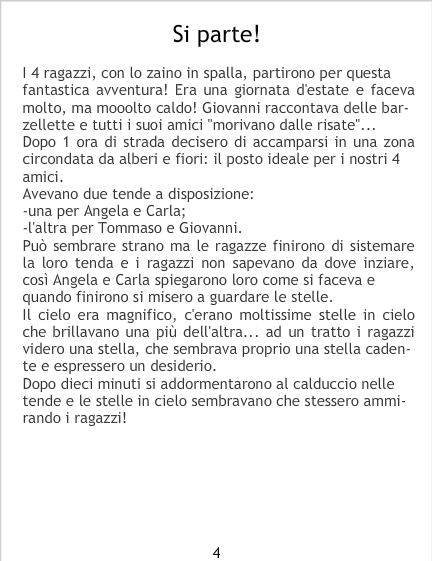 Si parte!

I 4 ragazzi, con lo zaino in spalla, partirono per questa fantastica avventura! Era una giornata d'estate e faceva molto, ma mooolto caldo! Giovanni raccontava delle barzellette e tutti i suoi amici "morivano dalle risate"...
Dopo 1 ora di strada decisero di accamparsi in una zona circondata da alberi e fiori: il posto ideale per i nostri 4 amici.
Avevano due tende a disposizione:
-una per Angela e Carla;
-l'altra per Tommaso e Giovanni.
Può sembrare strano ma le ragazze finirono di sistemare la loro tenda e i ragazzi non sapevano da dove inziare, così Angela e Carla spiegarono loro come si faceva e quando finirono si misero a guardare le stelle.
Il cielo era magnifico, c'erano moltissime stelle in cielo che brillavano una più dell'altra... ad un tratto i ragazzi videro una stella, che sembrava proprio una stella cadente e espressero un desiderio.
Dopo dieci minuti si addormentarono al calduccio nelle tende e le stelle in cielo sembravano che stessero ammirando i ragazzi!

4